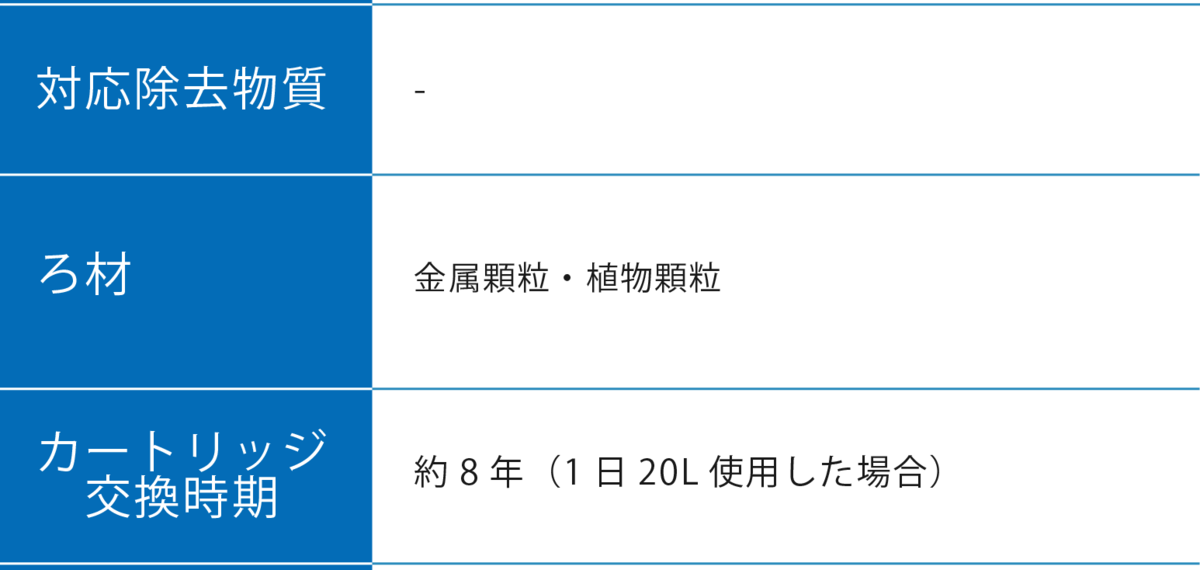 | 対応除去物質 | - |
|---|---|
| ろ材 | 金属顆粒・植物顆粒 |
| カートリッジ交換時期 | 約 8 年（1 日 20L 使用した場合） |